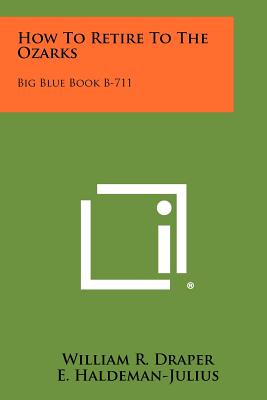 How To Retire To The Ozarks

Big Blue Book B-711

®

William R. Draper
E. Haldeman-Julius